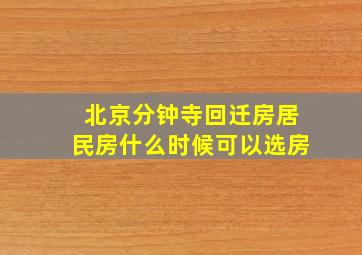 北京分钟寺回迁房居民房什么时候可以选房